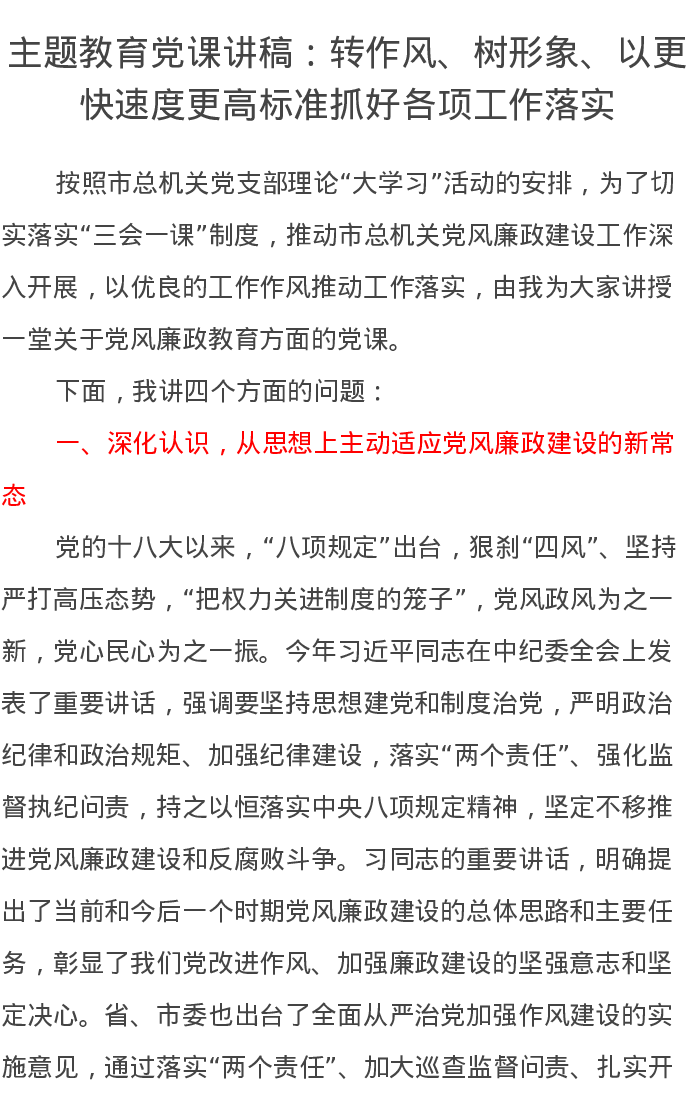 主题教育党课讲稿：转作风、树形象、以更快速度更高标准抓好各项工作落实

按照市总机关党支部理论“大学习”活动的安排，为了切实落实“三会一课”制度，推动市总机关党风廉政建设工作深入开展，以优良的工作作风推动工作落实，由我为大家讲授一堂关于党风廉政教育方面的党课。

下面，我讲四个方面的问题：

一、深化认识，从思想上主动适应党风廉政建设的新常态

党的十八大以来，“八项规定”出台，狠刹“四风”、坚持严打高压态势，“把权力关进制度的笼子”，党风政风为之一新，党心民心为之一振。今年习近平同志在中纪委全会上发表了重要讲话，强调要坚持思想建党和制度治党，严明政治纪律和政治规矩、加强纪律建设，落实“两个责任”、强化监督执纪问责，持之以恒落实中央八项规定精神，坚定不移推进党风廉政建设和反腐败斗争。习同志的重要讲话，明确提出了当前和今后一个时期党风廉政建设的总体思路和主要任务，彰显了我们党改进作风、加强廉政建设的坚强意志和坚定决心。省、市委也出台了全面从严治党加强作风建设的实施意见，通过落实“两个责任”、加大巡查监督问责、扎实开